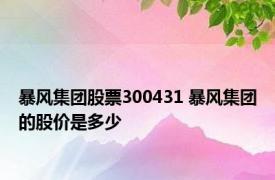 暴风集团股票300431 暴风集团的股价是多少